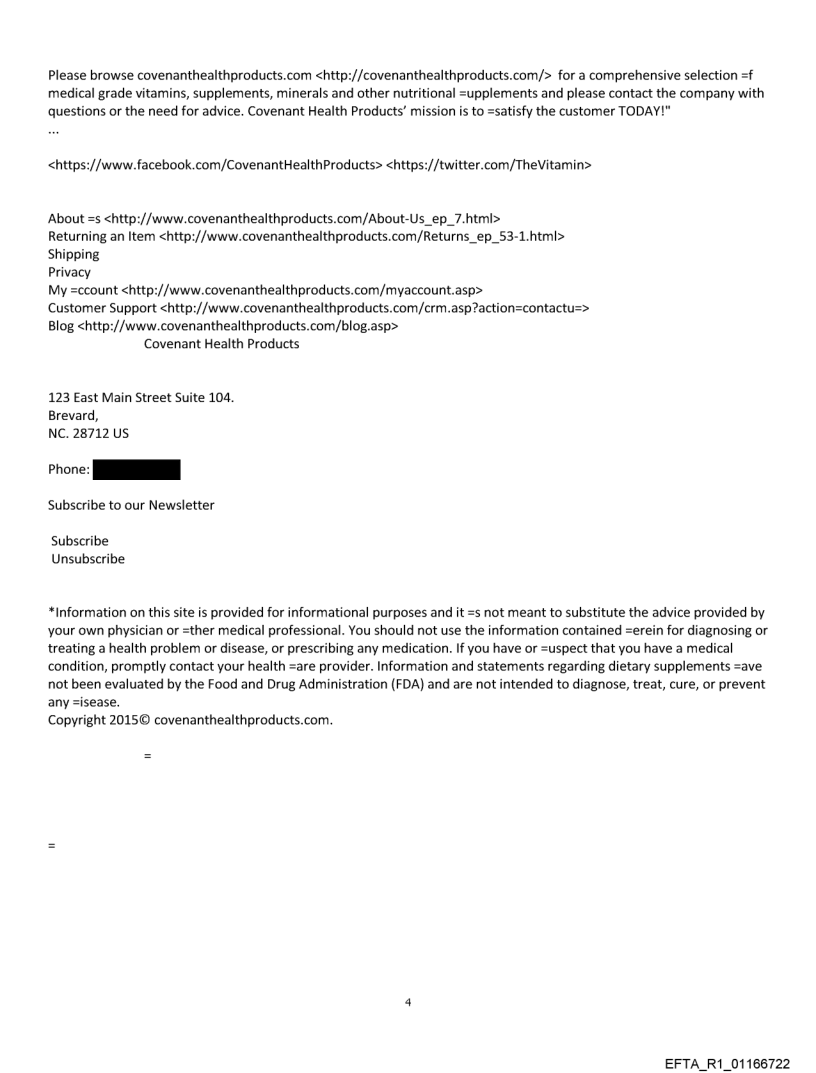 Please browse covenanthealthproducts.com <http://covenanthealthproducts.com/> for a comprehensive selection =f medical grade vitamins, supplements, minerals and other nutritional =upplements and please contact the company with questions or the need for advice. Covenant Health Products' mission is to =satisfy the customer TODAY!"
...

<https://www.facebook.com/CovenantHealthProducts> <https://twitter.com/TheVitamin>

About =s <http://www.covenanthealthproducts.com/About-Us_ep_7.html>
Returning an Item <http://www.covenanthealthproducts.com/Returns_ep_53-1.html>
Shipping
Privacy
My =ccount <http://www.covenanthealthproducts.com/myaccount.asp>
Customer Support <http://www.covenanthealthproducts.com/crm.asp?action=contactu=>
Blog <http://www.covenanthealthproducts.com/blog.asp>
Covenant Health Products

123 East Main Street Suite 104.
Brevard,
NC. 28712 US

Phone:

Subscribe to our Newsletter

Subscribe
Unsubscribe

*Information on this site is provided for informational purposes and it =s not meant to substitute the advice provided by your own physician or =ther medical professional. You should not use the information contained =erein for diagnosing or treating a health problem or disease, or prescribing any medication. If you have or =uspect that you have a medical condition, promptly contact your health =are provider. Information and statements regarding dietary supplements =ave not been evaluated by the Food and Drug Administration (FDA) and are not intended to diagnose, treat, cure, or prevent any =isease.
Copyright 2015© covenanthealthproducts.com.

=

=

4

EFTA_R1_01166722